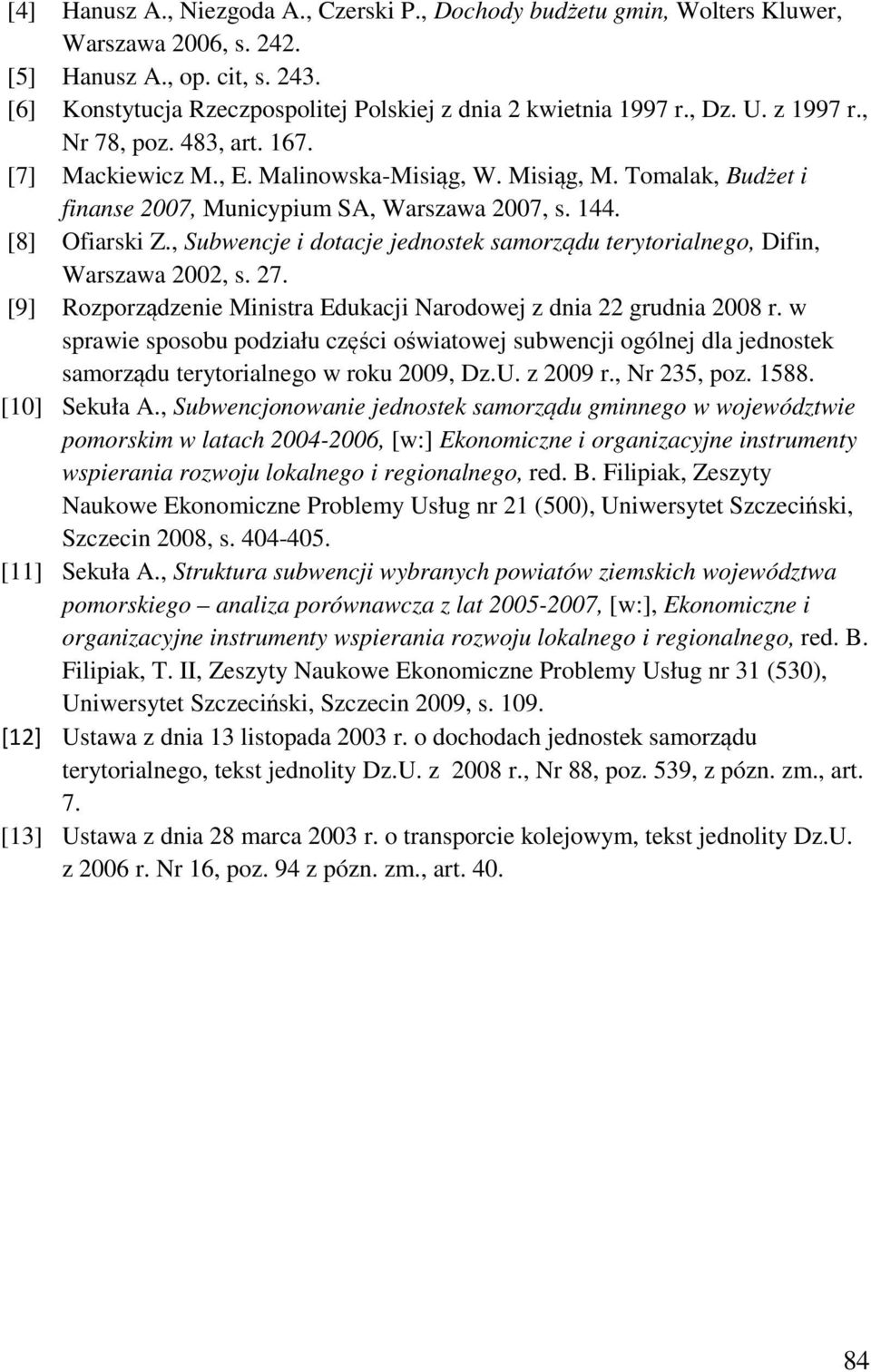 [4] Hanusz A., Niezgoda A., Czerski P., Dochody budżetu gmin, Wolters Kluwer, Warszawa 2006, s. 242.
[5] Hanusz A., op. cit, s. 243.
[6] Konstytucja Rzeczpospolitej Polskiej z dnia 2 kwietnia 1997 r., Dz. U. z 1997 r., Nr 78, poz. 483, art. 167.
[7] Mackiewicz M., E. Malinowska-Misiąg, W. Misiąg, M. Tomalak, Budżet i finanse 2007, Municypium SA, Warszawa 2007, s. 144.
[8] Ofiarski Z., Subwencje i dotacje jednostek samorządu terytorialnego, Difin, Warszawa 2002, s. 27.
[9] Rozporządzenie Ministra Edukacji Narodowej z dnia 22 grudnia 2008 r. w sprawie sposobu podziału części oświatowej subwencji ogólnej dla jednostek samorządu terytorialnego w roku 2009, Dz.U. z 2009 r., Nr 235, poz. 1588.
[10] Sekuła A., Subwencjonowanie jednostek samorządu gminnego w województwie pomorskim w latach 2004-2006, [w:] Ekonomiczne i organizacyjne instrumenty wspierania rozwoju lokalnego i regionalnego, red. B. Filipiak, Zeszyty Naukowe Ekonomiczne Problemy Usług nr 21 (500), Uniwersytet Szczeciński, Szczecin 2008, s. 404-405.
[11] Sekuła A., Struktura subwencji wybranych powiatów ziemskich województwa pomorskiego – analiza porównawcza z lat 2005-2007, [w:], Ekonomiczne i organizacyjne instrumenty wspierania rozwoju lokalnego i regionalnego, red. B. Filipiak, T. II, Zeszyty Naukowe Ekonomiczne Problemy Usług nr 31 (530), Uniwersytet Szczeciński, Szczecin 2009, s. 109.
[12] Ustawa z dnia 13 listopada 2003 r. o dochodach jednostek samorządu terytorialnego, tekst jednolity Dz.U. z 2008 r., Nr 88, poz. 539, z pózn. zm., art. 7.
[13] Ustawa z dnia 28 marca 2003 r. o transporcie kolejowym, tekst jednolity Dz.U. z 2006 r. Nr 16, poz. 94 z pózn. zm., art. 40.

84